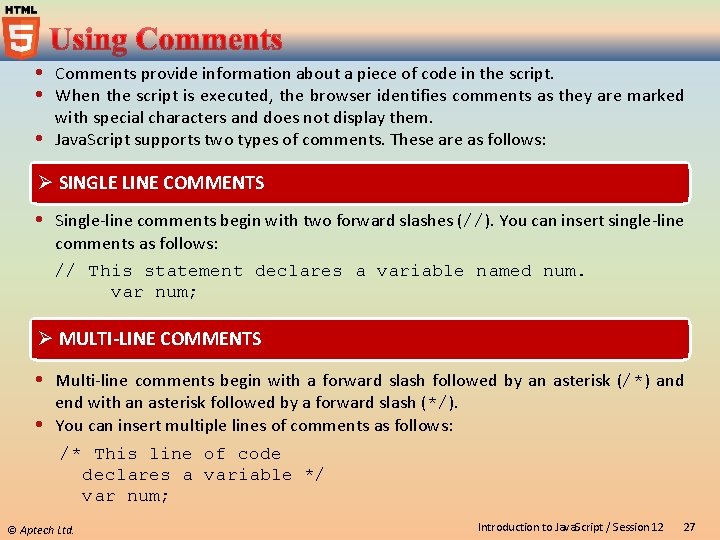 HTML
5
Using Comments

• Comments provide information about a piece of code in the script.
• When the script is executed, the browser identifies comments as they are marked with special characters and does not display them.
• JavaScript supports two types of comments. These are as follows:

➢ SINGLE LINE COMMENTS

• Single-line comments begin with two forward slashes (//). You can insert single-line comments as follows:

// This statement declares a variable named num.
    var num;

➢ MULTI-LINE COMMENTS

• Multi-line comments begin with a forward slash followed by an asterisk (/*) and end with an asterisk followed by a forward slash (*/).
• You can insert multiple lines of comments as follows:

/* This line of code
  declares a variable */
  var num;

© Aptech Ltd.

Introduction to JavaScript / Session 12 27